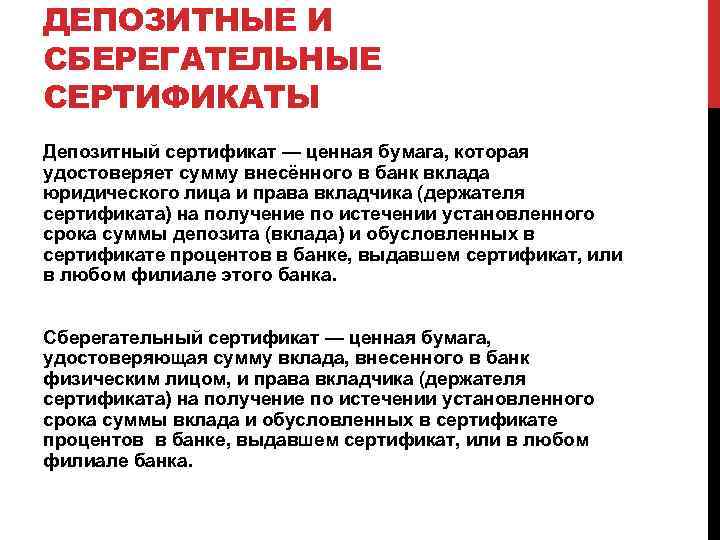 ДЕПОЗИТНЫЕ И СБЕРЕГАТЕЛЬНЫЕ СЕРТИФИКАТЫ

Депозитный сертификат — ценная бумага, которая удостоверяет сумму внесённого в банк вклада юридического лица и права вкладчика (держателя сертификата) на получение по истечении установленного срока суммы депозита (вклада) и обусловленных в сертификате процентов в банке, выдавшем сертификат, или в любом филиале этого банка.

Сберегательный сертификат — ценная бумага, удостоверяющая сумму вклада, внесенного в банк физическим лицом, и права вкладчика (держателя сертификата) на получение по истечении установленного срока суммы вклада и обусловленных в сертификате процентов в банке, выдавшем сертификат, или в любом филиале банка.